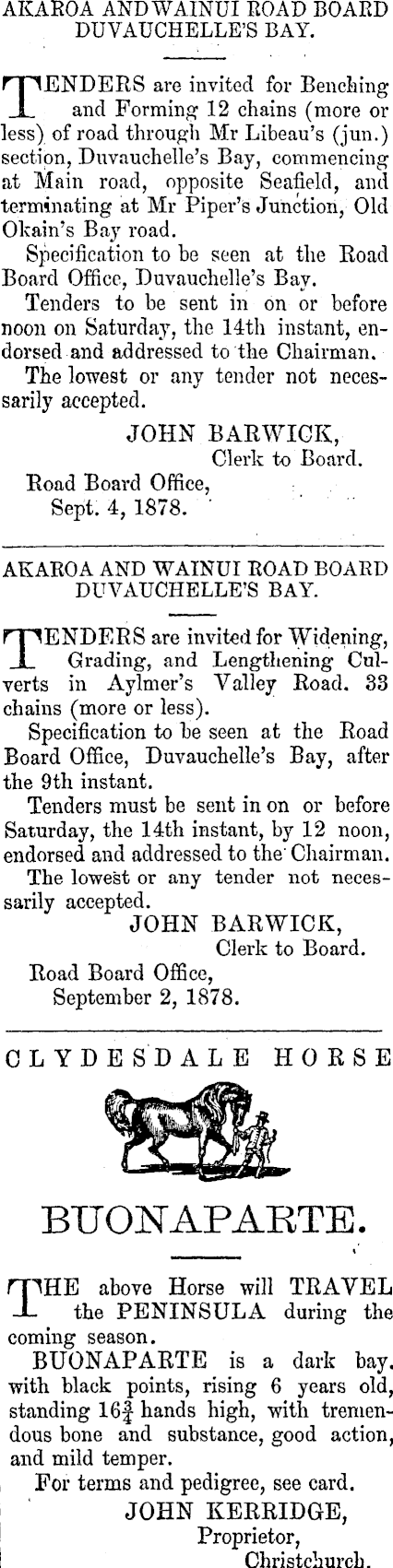 AKAROA AND WAINUI ROAD BOARD
DUVAUCHELLE'S BAY.

TENDERS are invited for Benching and Forming 12 chains (more or less) of road through Mr Libeau's (jun.) section, Duvauchelle's Bay, commencing at Main road, opposite Seafield, and terminating at Mr Piper's Junction, Old Okain's Bay road.

Specification to be seen at the Road Board Office, Duvauchelle's Bay.

Tenders to be sent in on or before noon on Saturday, the 14th instant, endorsed and addressed to the Chairman.

The lowest or any tender not necessarily accepted.

JOHN BARWICK,
Clerk to Board.

Road Board Office,
Sept. 4, 1878.

AKAROA AND WAINUI ROAD BOARD
DUVAUCHELLE'S BAY.

TENDERS are invited for Widening, Grading, and Lengthening Culverts in Aylmer's Valley Road. 33 chains (more or less).

Specification to be seen at the Road Board Office, Duvauchelle's Bay, after the 9th instant.

Tenders must be sent in on or before Saturday, the 14th instant, by 12 noon, endorsed and addressed to the Chairman.

The lowest or any tender not necessarily accepted.

JOHN BARWICK,
Clerk to Board.

Road Board Office,
September 2, 1878.

CLYDESDALE HORSE

BUONAPARTE.

THE above Horse will TRAVEL the PENINSULA during the coming season.

BUONAPARTE is a dark bay. with black points, rising 6 years old, standing $16\frac{3}{4}$ hands high, with tremendous bone and substance, good action, and mild temper.

For terms and pedigree, see card.

JOHN KERRIDGE,
Proprietor,
Christchurch.